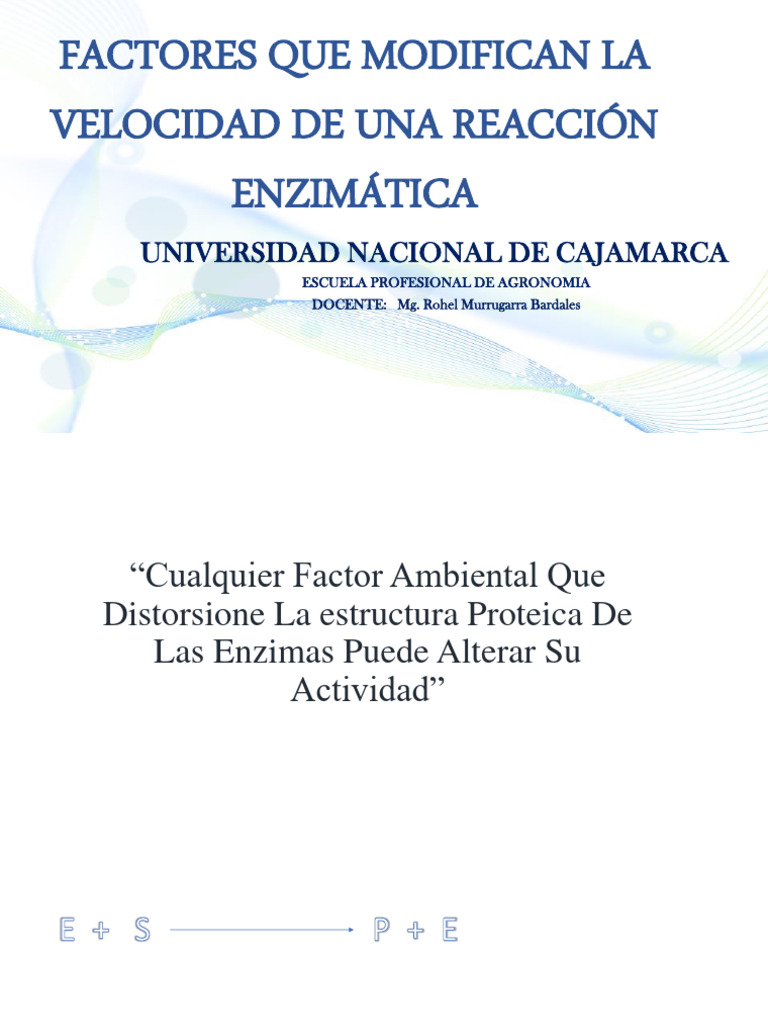 FACTORES QUE MODIFICAN LA VELOCIDAD DE UNA REACCIÓN ENZIMÁTICA

UNIVERSIDAD NACIONAL DE CAJAMARCA

ESCUELA PROFESIONAL DE AGRONOMIA

DOCENTE: Mg. Rohel Murrugarra Bardales

“Cualquier Factor Ambiental Que Distorsione La estructura Proteica De Las Enzimas Puede Alterar Su Actividad”

$E + S \longrightarrow P + E$